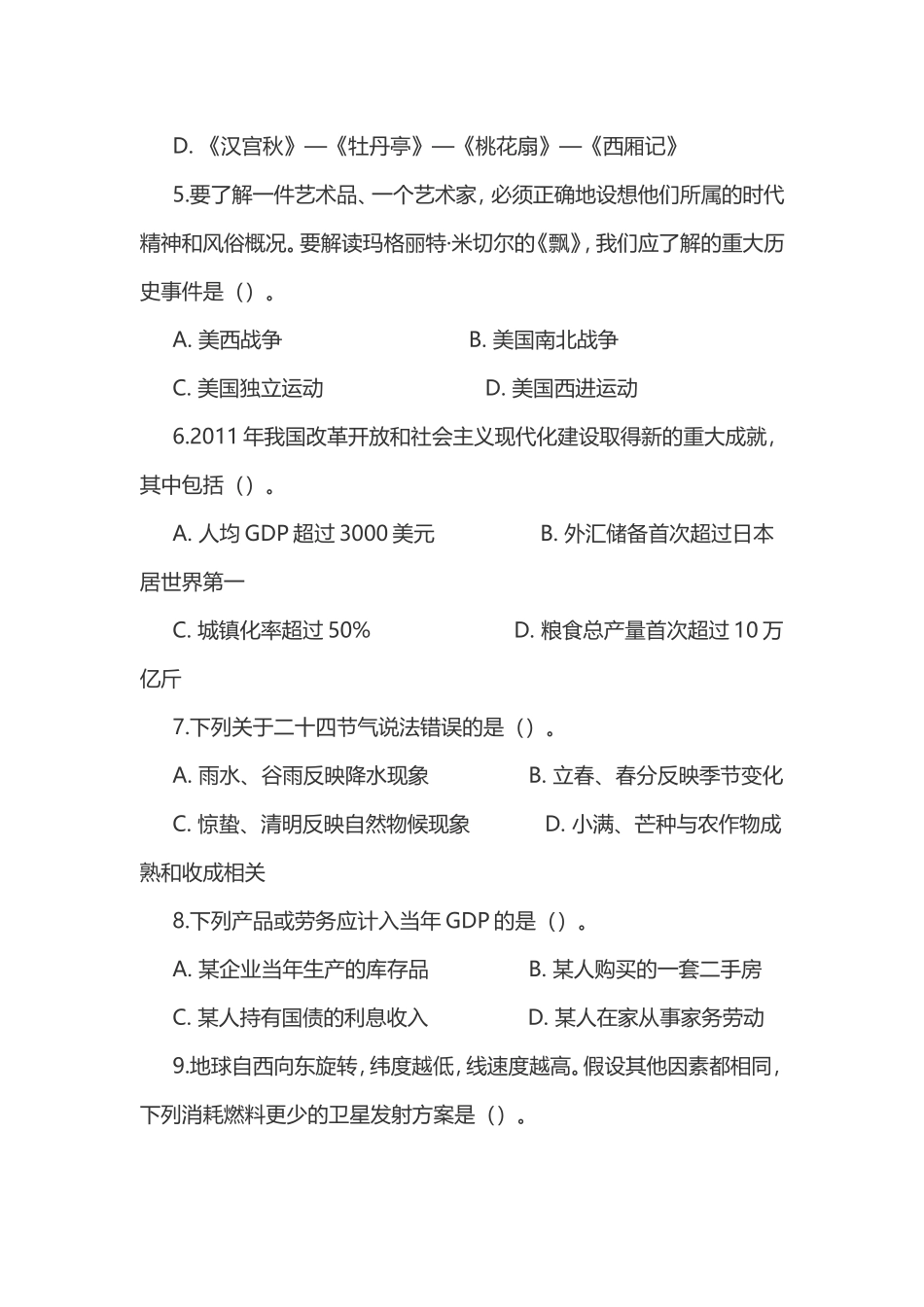 D. 《汉宫秋》—《牡丹亭》—《桃花扇》—《西厢记》

5.要了解一件艺术品、一个艺术家，必须正确地设想他们所属的时代精神和风俗概况。要解读玛格丽特·米切尔的《飘》，我们应了解的重大历史事件是（）。

A. 美西战争

B. 美国南北战争

C. 美国独立运动

D. 美国西进运动

6.2011 年我国改革开放和社会主义现代化建设取得新的重大成就，其中包括（）。

A. 人均 GDP 超过 3000 美元

B. 外汇储备首次超过日本居世界第一

C. 城镇化率超过 50%

D. 粮食总产量首次超过 10 万亿斤

7.下列关于二十四节气说法错误的是（）。

A. 雨水、谷雨反映降水现象

B. 立春、春分反映季节变化

C. 惊蛰、清明反映自然物候现象

D. 小满、芒种与农作物成熟和收成相关

8.下列产品或劳务应计入当年 GDP 的是（）。

A. 某企业当年生产的库存品

B. 某人购买的一套二手房

C. 某人持有国债的利息收入

D. 某人在家从事家务劳动

9.地球自西向东旋转，纬度越低，线速度越高。假设其他因素都相同，下列消耗燃料更少的卫星发射方案是（）。